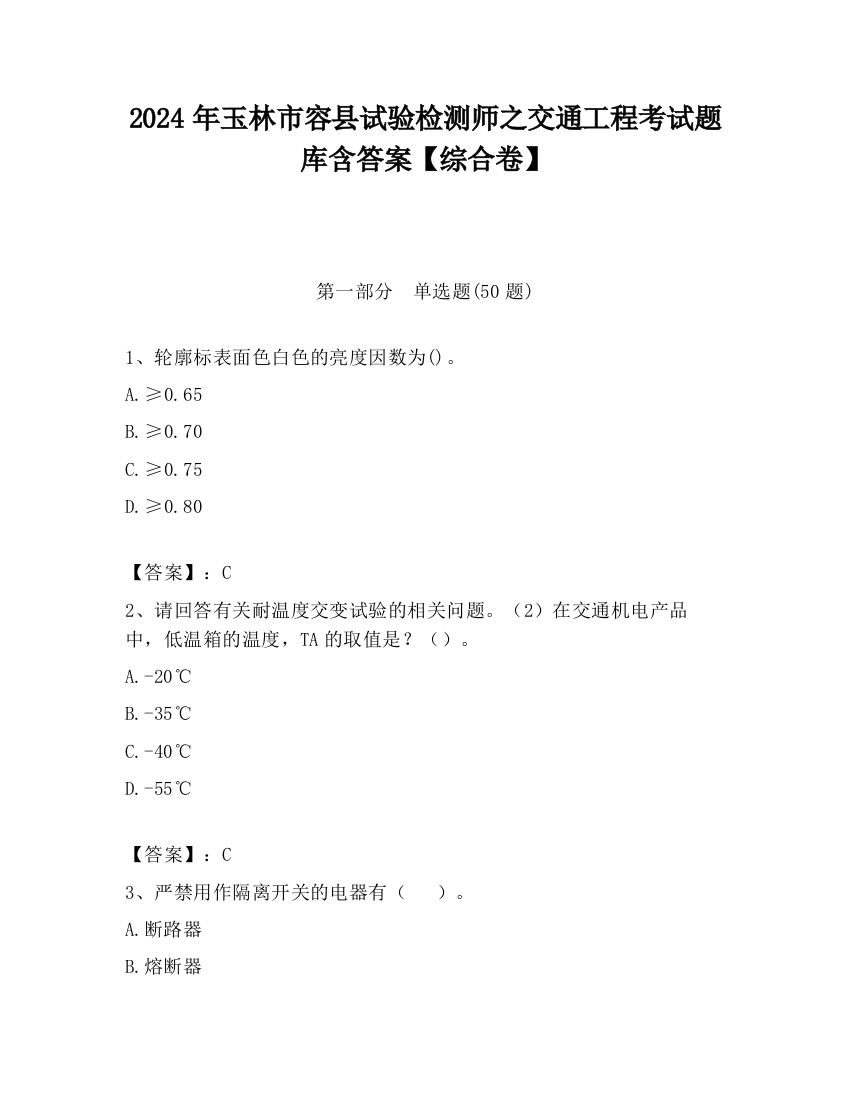 2024 年玉林市容县试验检测师之交通工程考试题库含答案【综合卷】

第一部分　单选题(50 题)

1、轮廓标表面色白色的亮度因数为()。

A. ≥0.65

B. ≥0.70

C. ≥0.75

D. ≥0.80

【答案】：C

2、请回答有关耐温度交变试验的相关问题。（2）在交通机电产品中，低温箱的温度，TA 的取值是？（）。

A. -20℃

B. -35℃

C. -40℃

D. -55℃

【答案】：C

3、严禁用作隔离开关的电器有（　）。

A. 断路器

B. 熔断器